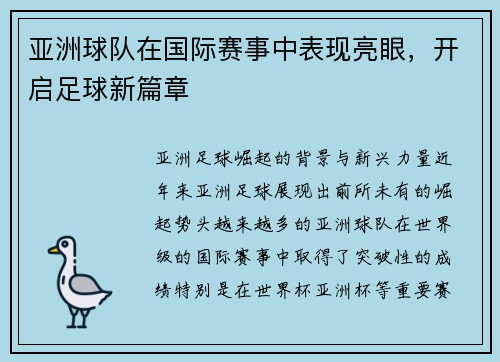 亚洲球队在国际赛事中表现亮眼，开启足球新篇章

亚洲足球崛起的背景与新兴力量近年来亚洲足球展现出前所未有的崛起势头越来越多的亚洲球队在世界级的国际赛事中取得了突破性的成绩特别是在世界杯亚洲杯等重要赛